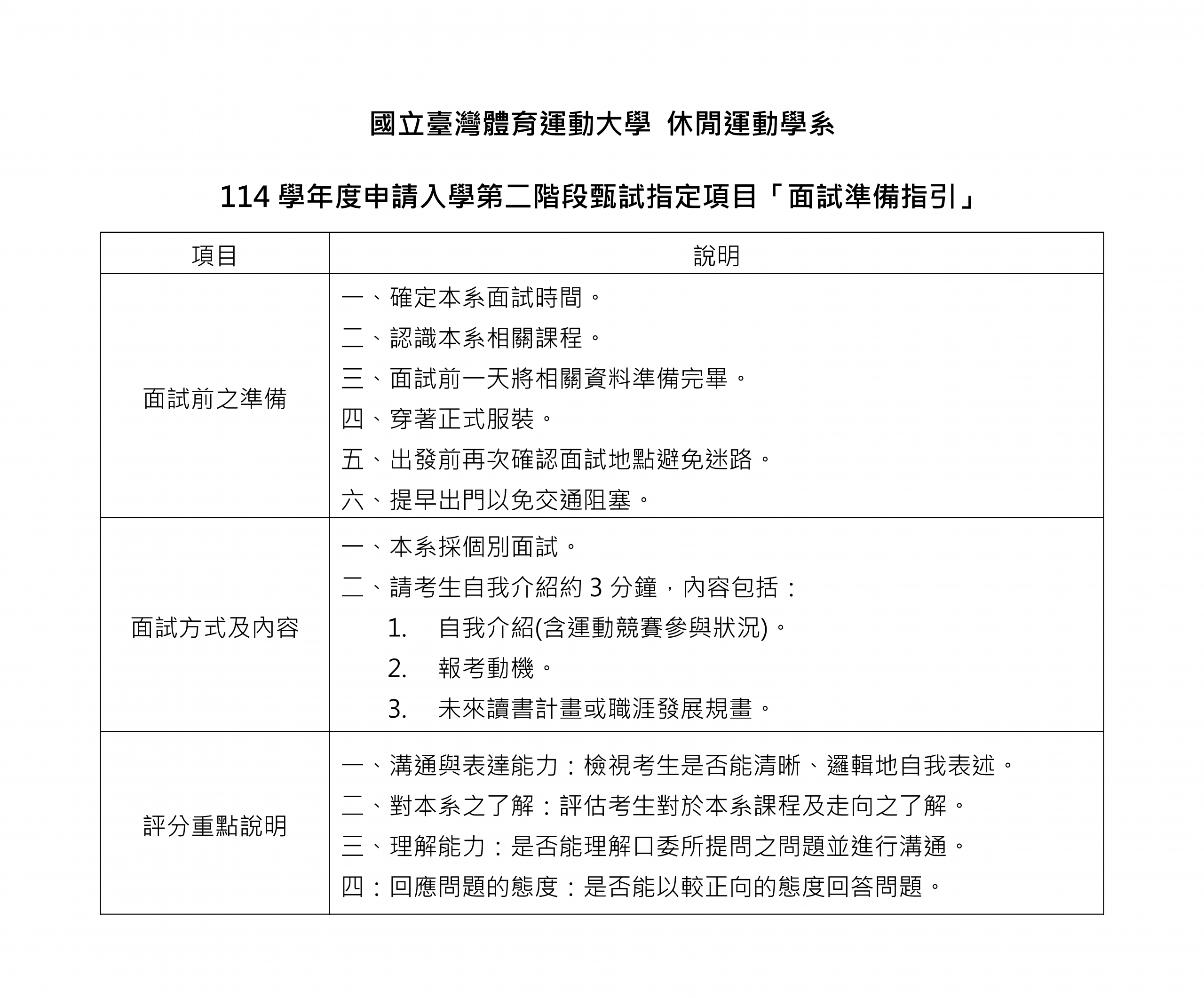 國立臺灣體育運動大學 休閒運動學系

114 學年度申請入學第二階段甄試指定項目「面試準備指引」

| 項目 | 說明 |
|---|---|
| 面試前之準備 | 一、確定本系面試時間。<br>二、認識本系相關課程。<br>三、面試前一天將相關資料準備完畢。<br>四、穿著正式服裝。<br>五、出發前再次確認面試地點避免迷路。<br>六、提早出門以免交通阻塞。 |
| 面試方式及內容 | 一、本系採個別面試。<br>二、請考生自我介紹約 3 分鐘，內容包括：<br>1. 自我介紹(含運動競賽參與狀況)。<br>2. 報考動機。<br>3. 未來讀書計畫或職涯發展規畫。 |
| 評分重點說明 | 一、溝通與表達能力：檢視考生是否能清晰、邏輯地自我表述。<br>二、對本系之了解：評估考生對於本系課程及走向之了解。<br>三、理解能力：是否能理解口委所提問之問題並進行溝通。<br>四：回應問題的態度：是否能以較正向的態度回答問題。 |